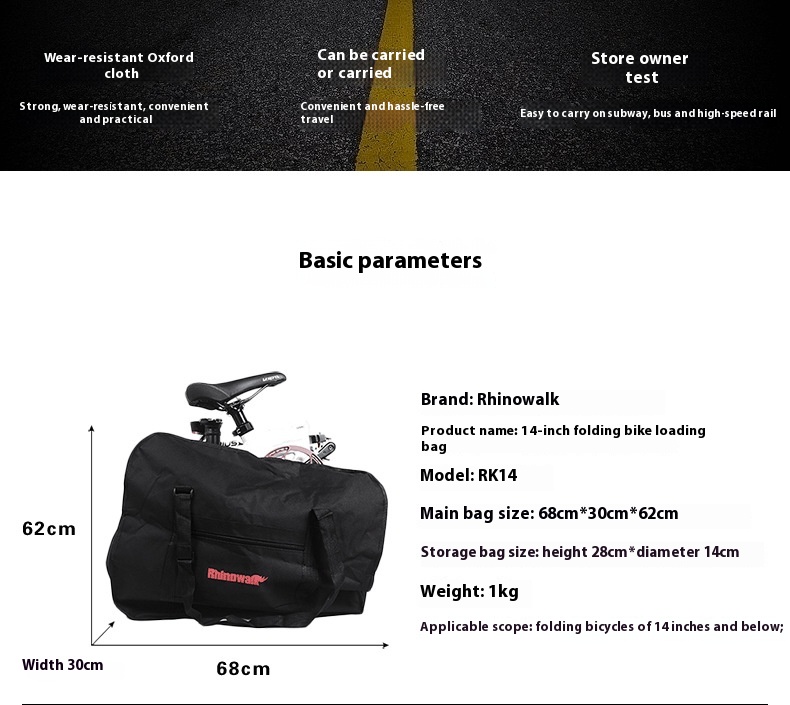 Wear-resistant Oxford cloth

Strong, wear-resistant, convenient and practical

Can be carried or carried

Convenient and hassle-free travel

Store owner test

Easy to carry on subway, bus and high-speed rail

Basic parameters

62cm

Rhinowalk

Width 30cm

68cm

Brand: Rhinowalk

Product name: 14-inch folding bike loading bag

Model: RK14

Main bag size: 68cm*30cm*62cm

Storage bag size: height 28cm*diameter 14cm

Weight: 1kg

Applicable scope: folding bicycles of 14 inches and below;